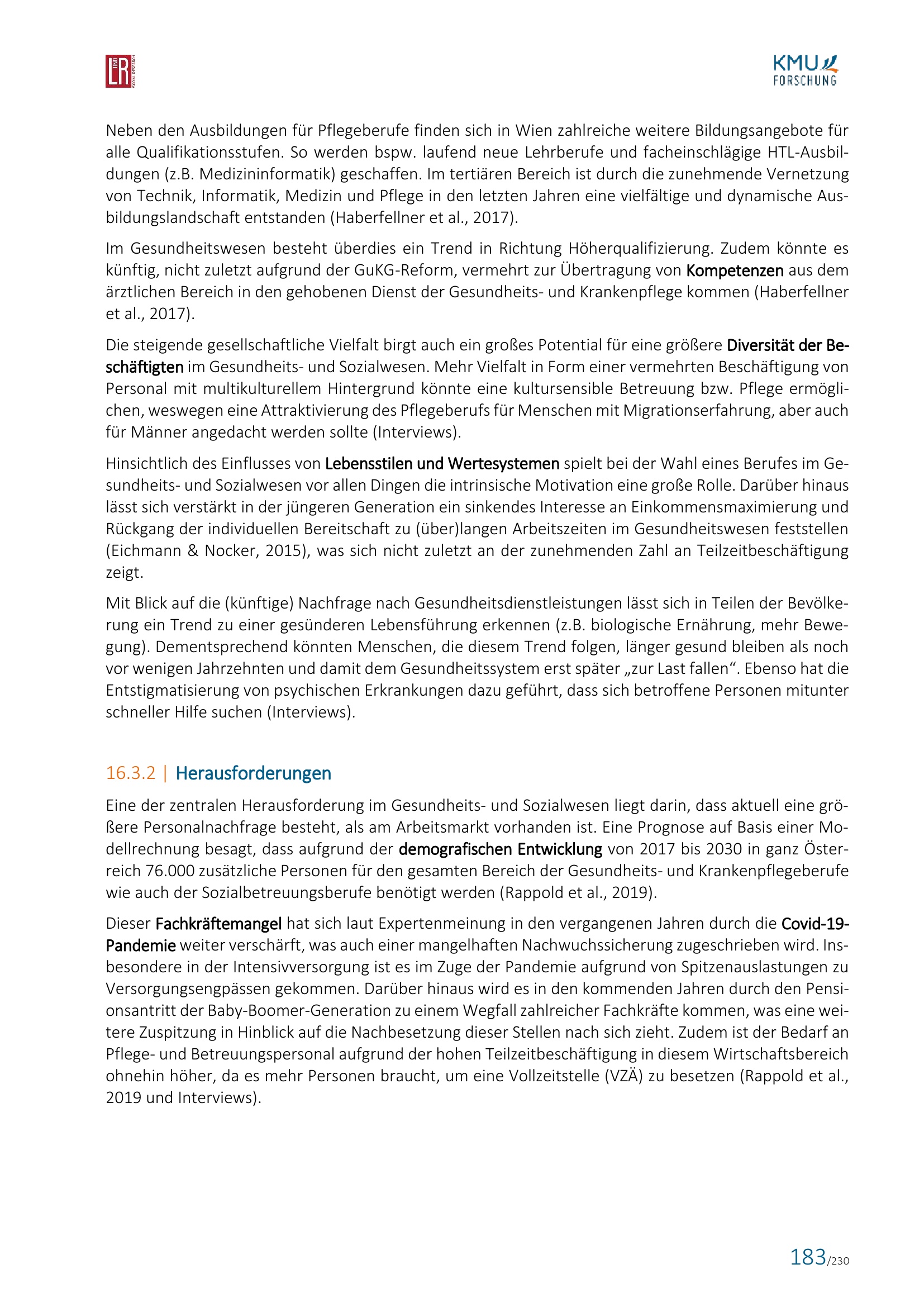 L UND R SOCIAL RESEARCH

KMU FORSCHUNG

Neben den Ausbildungen für Pflegeberufe finden sich in Wien zahlreiche weitere Bildungsangebote für alle Qualifikationsstufen. So werden bspw. laufend neue Lehrberufe und facheinschlägige HTL-Ausbildungen (z.B. Medizininformatik) geschaffen. Im tertiären Bereich ist durch die zunehmende Vernetzung von Technik, Informatik, Medizin und Pflege in den letzten Jahren eine vielfältige und dynamische Ausbildungslandschaft entstanden (Haberfellner et al., 2017).

Im Gesundheitswesen besteht überdies ein Trend in Richtung Höherqualifizierung. Zudem könnte es künftig, nicht zuletzt aufgrund der GuKG-Reform, vermehrt zur Übertragung von Kompetenzen aus dem ärztlichen Bereich in den gehobenen Dienst der Gesundheits- und Krankenpflege kommen (Haberfellner et al., 2017).

Die steigende gesellschaftliche Vielfalt birgt auch ein großes Potential für eine größere Diversität der Beschäftigten im Gesundheits- und Sozialwesen. Mehr Vielfalt in Form einer vermehrten Beschäftigung von Personal mit multikulturellem Hintergrund könnte eine kultursensible Betreuung bzw. Pflege ermöglichen, weswegen eine Attraktivierung des Pflegeberufs für Menschen mit Migrationserfahrung, aber auch für Männer angedacht werden sollte (Interviews).

Hinsichtlich des Einflusses von Lebensstilen und Wertesystemen spielt bei der Wahl eines Berufes im Gesundheits- und Sozialwesen vor allen Dingen die intrinsische Motivation eine große Rolle. Darüber hinaus lässt sich verstärkt in der jüngeren Generation ein sinkendes Interesse an Einkommensmaximierung und Rückgang der individuellen Bereitschaft zu (über)langen Arbeitszeiten im Gesundheitswesen feststellen (Eichmann & Nocker, 2015), was sich nicht zuletzt an der zunehmenden Zahl an Teilzeitbeschäftigung zeigt.

Mit Blick auf die (künftige) Nachfrage nach Gesundheitsdienstleistungen lässt sich in Teilen der Bevölkerung ein Trend zu einer gesünderen Lebensführung erkennen (z.B. biologische Ernährung, mehr Bewegung). Dementsprechend könnten Menschen, die diesem Trend folgen, länger gesund bleiben als noch vor wenigen Jahrzehnten und damit dem Gesundheitssystem erst später „zur Last fallen“. Ebenso hat die Entstigmatisierung von psychischen Erkrankungen dazu geführt, dass sich betroffene Personen mitunter schneller Hilfe suchen (Interviews).

16.3.2 | Herausforderungen

Eine der zentralen Herausforderung im Gesundheits- und Sozialwesen liegt darin, dass aktuell eine größere Personalnachfrage besteht, als am Arbeitsmarkt vorhanden ist. Eine Prognose auf Basis einer Modellrechnung besagt, dass aufgrund der demografischen Entwicklung von 2017 bis 2030 in ganz Österreich 76.000 zusätzliche Personen für den gesamten Bereich der Gesundheits- und Krankenpflegeberufe wie auch der Sozialbetreuungsberufe benötigt werden (Rappold et al., 2019).

Dieser Fachkräftemangel hat sich laut Expertenmeinung in den vergangenen Jahren durch die Covid-19-Pandemie weiter verschärft, was auch einer mangelhaften Nachwuchssicherung zugeschrieben wird. Insbesondere in der Intensivversorgung ist es im Zuge der Pandemie aufgrund von Spitzenauslastungen zu Versorgungsengpässen gekommen. Darüber hinaus wird es in den kommenden Jahren durch den Pensionsantritt der Baby-Boomer-Generation zu einem Wegfall zahlreicher Fachkräfte kommen, was eine weitere Zuspitzung in Hinblick auf die Nachbesetzung dieser Stellen nach sich zieht. Zudem ist der Bedarf an Pflege- und Betreuungspersonal aufgrund der hohen Teilzeitbeschäftigung in diesem Wirtschaftsbereich ohnehin höher, da es mehr Personen braucht, um eine Vollzeitstelle (VZÄ) zu besetzen (Rappold et al., 2019 und Interviews).

183/230